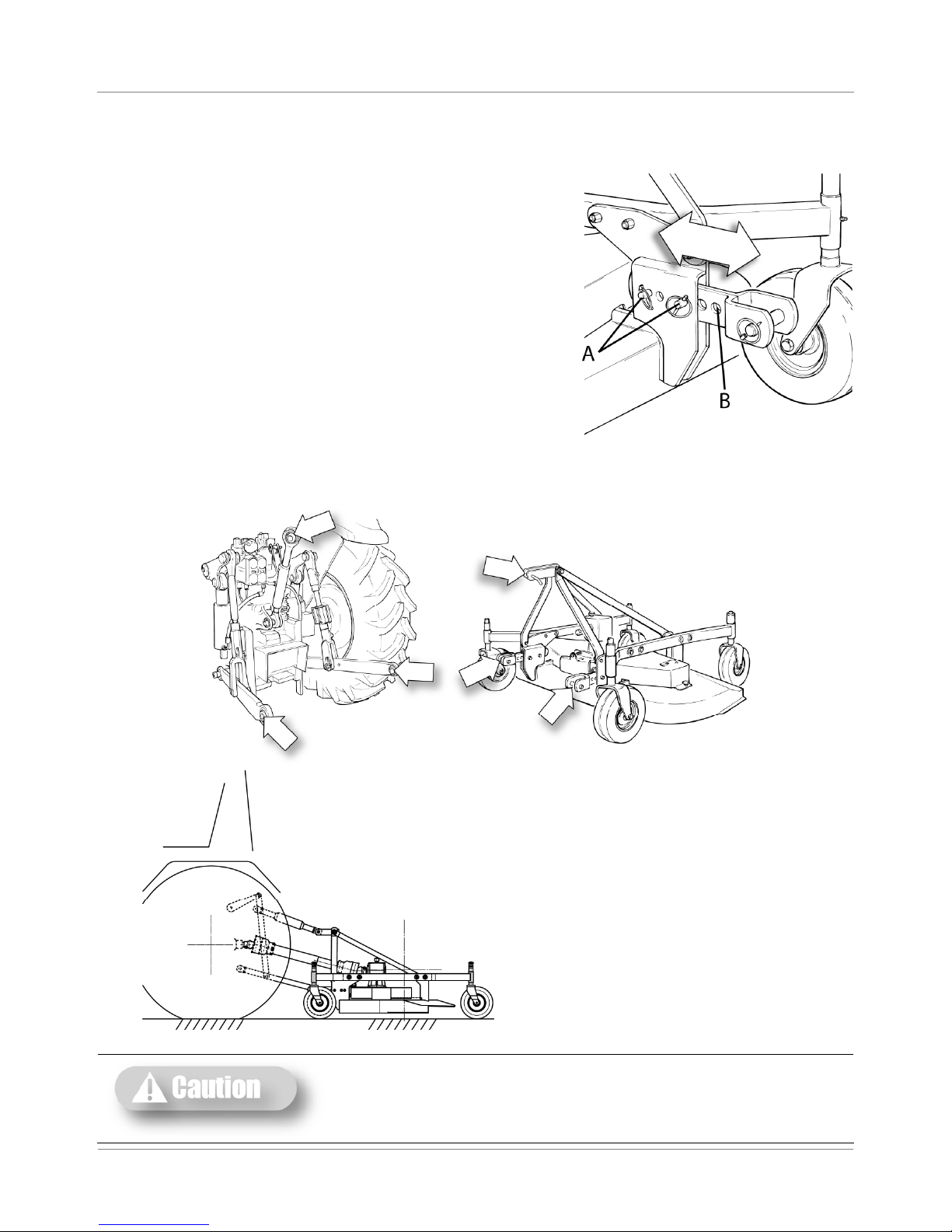 A
B

Caution